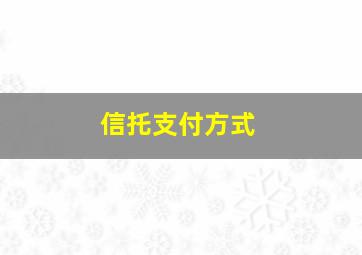 信托支付方式